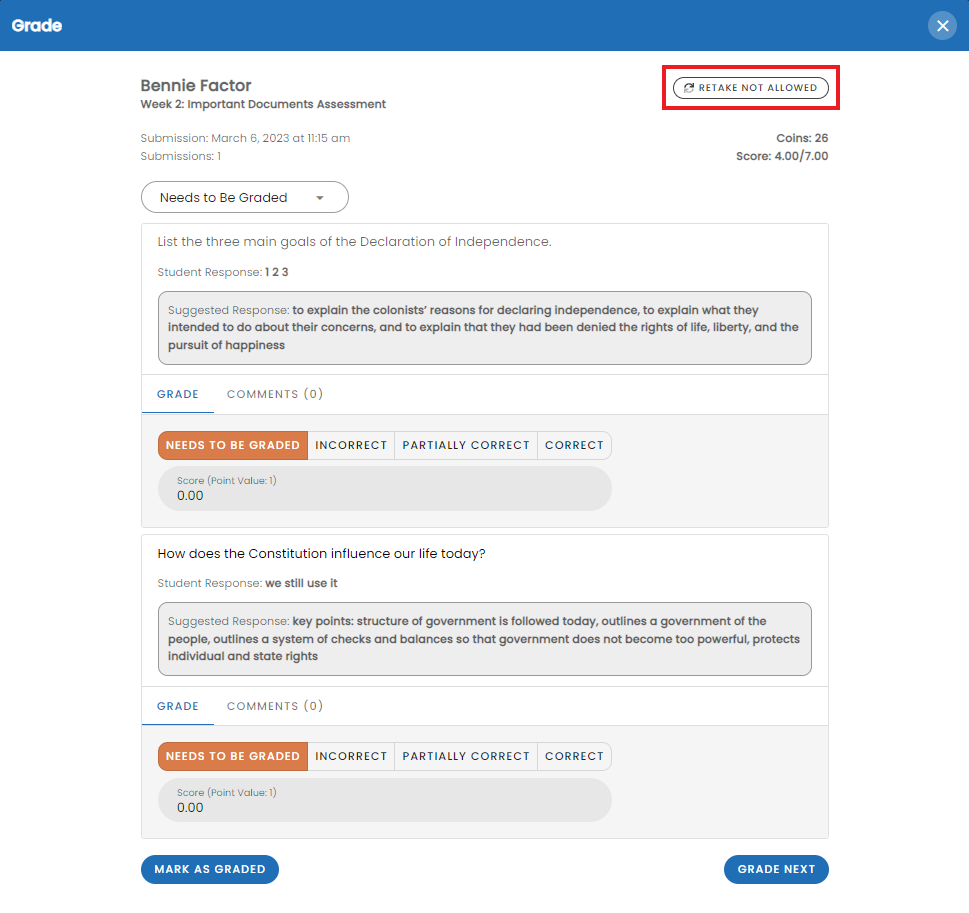 Grade

Bennie Factor
Week 2: Important Documents Assessment

RETAKE NOT ALLOWED

Submission: March 6, 2023 at 11:15 am
Submissions: 1

Coins: 26
Score: 4.00/7.00

Needs to Be Graded

List the three main goals of the Declaration of Independence.

Student Response: 1 2 3

Suggested Response: to explain the colonists' reasons for declaring independence, to explain what they intended to do about their concerns, and to explain that they had been denied the rights of life, liberty, and the pursuit of happiness

GRADE COMMENTS (0)

NEEDS TO BE GRADED INCORRECT PARTIALLY CORRECT CORRECT

Score (Point Value: 1)
0.00

How does the Constitution influence our life today?

Student Response: we still use it

Suggested Response: key points: structure of government is followed today, outlines a government of the people, outlines a system of checks and balances so that government does not become too powerful, protects individual and state rights

GRADE COMMENTS (0)

NEEDS TO BE GRADED INCORRECT PARTIALLY CORRECT CORRECT

Score (Point Value: 1)
0.00

MARK AS GRADED

GRADE NEXT